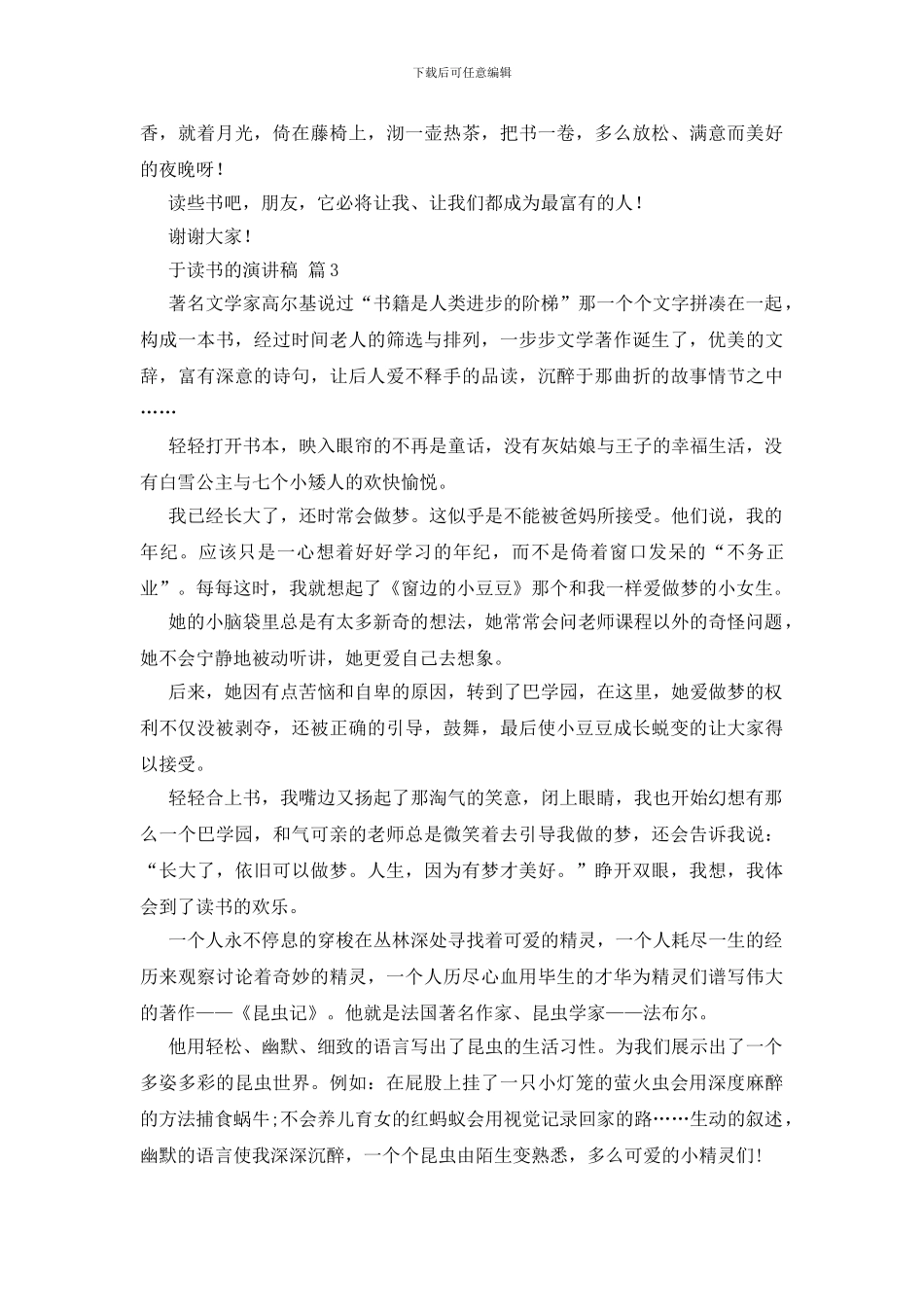 下载后可任意编辑

香，就着月光，倚在藤椅上，沏一壶热茶，把书一卷，多么放松、满意而美好的夜晚呀！

读些书吧，朋友，它必将让我、让我们都成为最富有的人！

谢谢大家！

于读书的演讲稿 篇3

著名文学家高尔基说过“书籍是人类进步的阶梯”那一个个文字拼凑在一起，构成一本书，经过时间老人的筛选与排列，一步步文学著作诞生了，优美的文辞，富有深意的诗句，让后人爱不释手的品读，沉醉于那曲折的故事情节之中……

轻轻打开书本，映入眼帘的不再是童话，没有灰姑娘与王子的幸福生活，没有白雪公主与七个小矮人的欢快愉悦。

我已经长大了，还时常会做梦。这似乎是不能被爸妈所接受。他们说，我的年纪。应该只是一心想着好好学习的年纪，而不是倚着窗口发呆的“不务正业”。每每这时，我就想起了《窗边的小豆豆》那个和我一样爱做梦的小女生。

她的小脑袋里总是有太多新奇的想法，她常常会问老师课程以外的奇怪问题，她不会宁静地被动听讲，她更爱自己去想象。

后来，她因有点苦恼和自卑的原因，转到了巴学园，在这里，她爱做梦的权利不仅没被剥夺，还被正确的引导，鼓舞，最后使小豆豆成长蜕变的让大家得以接受。

轻轻合上书，我嘴边又扬起了那淘气的笑意，闭上眼睛，我也开始幻想有那么一个巴学园，和气可亲的老师总是微笑着去引导我做的梦，还会告诉我说：“长大了，依旧可以做梦。人生，因为有梦才美好。”睁开双眼，我想，我体会到了读书的欢乐。

一个人永不停息的穿梭在丛林深处寻找着可爱的精灵，一个人耗尽一生的经历来观察讨论着奇妙的精灵，一个人历尽心血用毕生的才华为精灵们谱写伟大的著作——《昆虫记》。他就是法国著名作家、昆虫学家——法布尔。

他用轻松、幽默、细致的语言写出了昆虫的生活习性。为我们展示出了一个多姿多彩的昆虫世界。例如：在屁股上挂了一只小灯笼的萤火虫会用深度麻醉的方法捕食蜗牛;不会养儿育女的红蚂蚁会用视觉记录回家的路……生动的叙述，幽默的语言使我深深沉醉，一个个昆虫由陌生变熟悉，多么可爱的小精灵们!